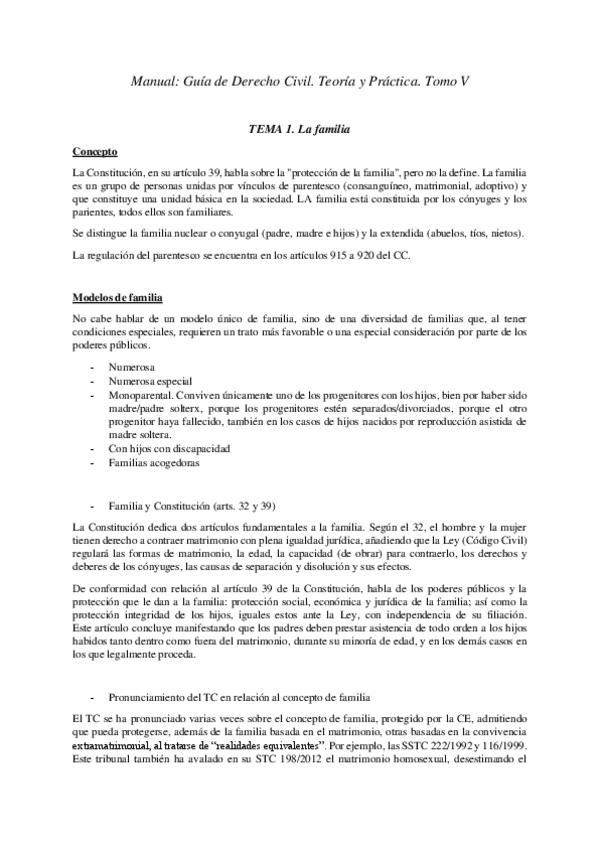 Manual: Guía de Derecho Civil. Teoría y Práctica. Tomo V

TEMA 1. La familia

Concepto

La Constitución, en su artículo 39, habla sobre la "protección de la familia", pero no la define. La familia es un grupo de personas unidas por vínculos de parentesco (consanguíneo, matrimonial, adoptivo) y que constituye una unidad básica en la sociedad. LA familia está constituida por los cónyuges y los parientes, todos ellos son familiares.

Se distingue la familia nuclear o conyugal (padre, madre e hijos) y la extendida (abuelos, tíos, nietos).

La regulación del parentesco se encuentra en los artículos 915 a 920 del CC.

Modelos de familia

No cabe hablar de un modelo único de familia, sino de una diversidad de familias que, al tener condiciones especiales, requieren un trato más favorable o una especial consideración por parte de los poderes públicos.

- Numerosa
- Numerosa especial
- Monoparental. Conviven únicamente uno de los progenitores con los hijos, bien por haber sido madre/padre solterx, porque los progenitores estén separados/divorciados, porque el otro progenitor haya fallecido, también en los casos de hijos nacidos por reproducción asistida de madre soltera.
- Con hijos con discapacidad
- Familias acogedoras

- Familia y Constitución (arts. 32 y 39)

La Constitución dedica dos artículos fundamentales a la familia. Según el 32, el hombre y la mujer tienen derecho a contraer matrimonio con plena igualdad jurídica, añadiendo que la Ley (Código Civil) regulará las formas de matrimonio, la edad, la capacidad (de obrar) para contraerlo, los derechos y deberes de los cónyuges, las causas de separación y disolución y sus efectos.

De conformidad con relación al artículo 39 de la Constitución, habla de los poderes públicos y la protección que le dan a la familia: protección social, económica y jurídica de la familia; así como la protección integridad de los hijos, iguales estos ante la Ley, con independencia de su filiación. Este artículo concluye manifestando que los padres deben prestar asistencia de todo orden a los hijos habidos tanto dentro como fuera del matrimonio, durante su minoría de edad, y en los demás casos en los que legalmente proceda.

- Pronunciamiento del TC en relación al concepto de familia

El TC se ha pronunciado varias veces sobre el concepto de familia, protegido por la CE, admitiendo que pueda protegerse, además de la familia basada en el matrimonio, otras basadas en la convivencia extramatrimonial, al tratarse de "realidades equivalentes". Por ejemplo, las SSTC 222/1992 y 116/1999. Este tribunal también ha avalado en su STC 198/2012 el matrimonio homosexual, desestimando el